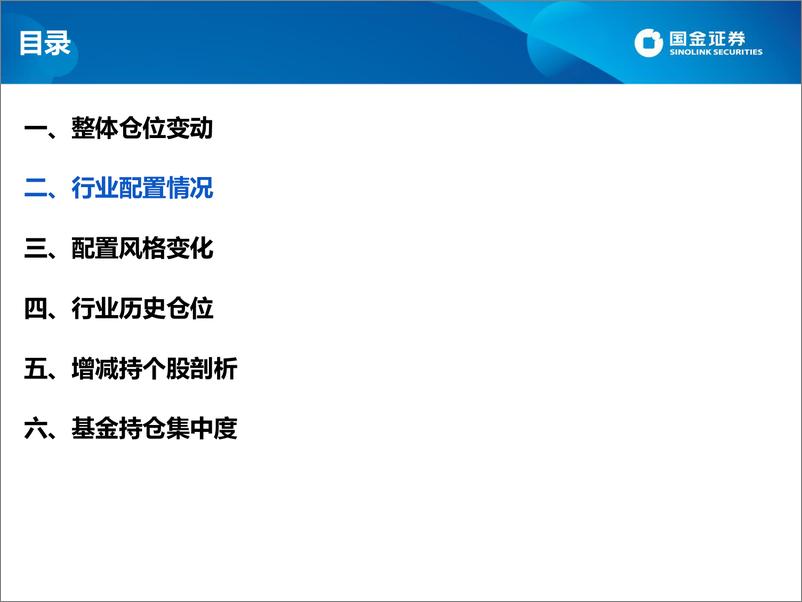 目录

国金证券
SINOLINK SECURITIES

一、整体仓位变动

二、行业配置情况

三、配置风格变化

四、行业历史仓位

五、增减持个股剖析

六、基金持仓集中度